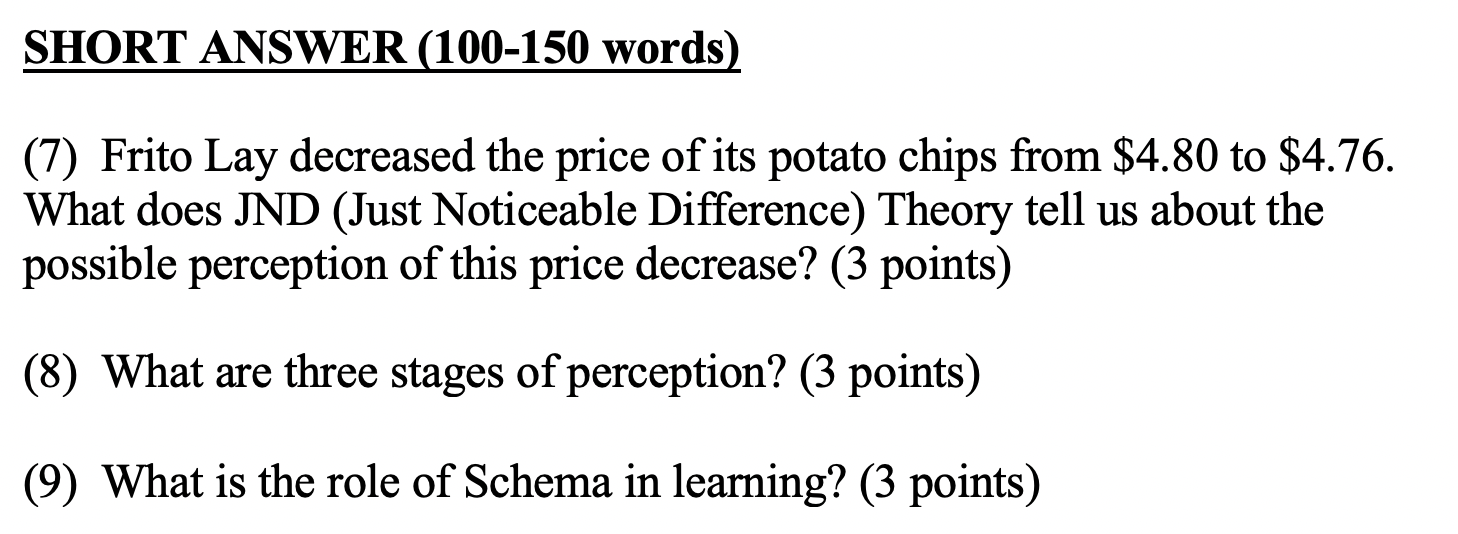 SHORT ANSWER (100-150 words)

(7) Frito Lay decreased the price of its potato chips from \$4.80 to \$4.76. What does JND (Just Noticeable Difference) Theory tell us about the possible perception of this price decrease? (3 points)

(8) What are three stages of perception? (3 points)

(9) What is the role of Schema in learning? (3 points)